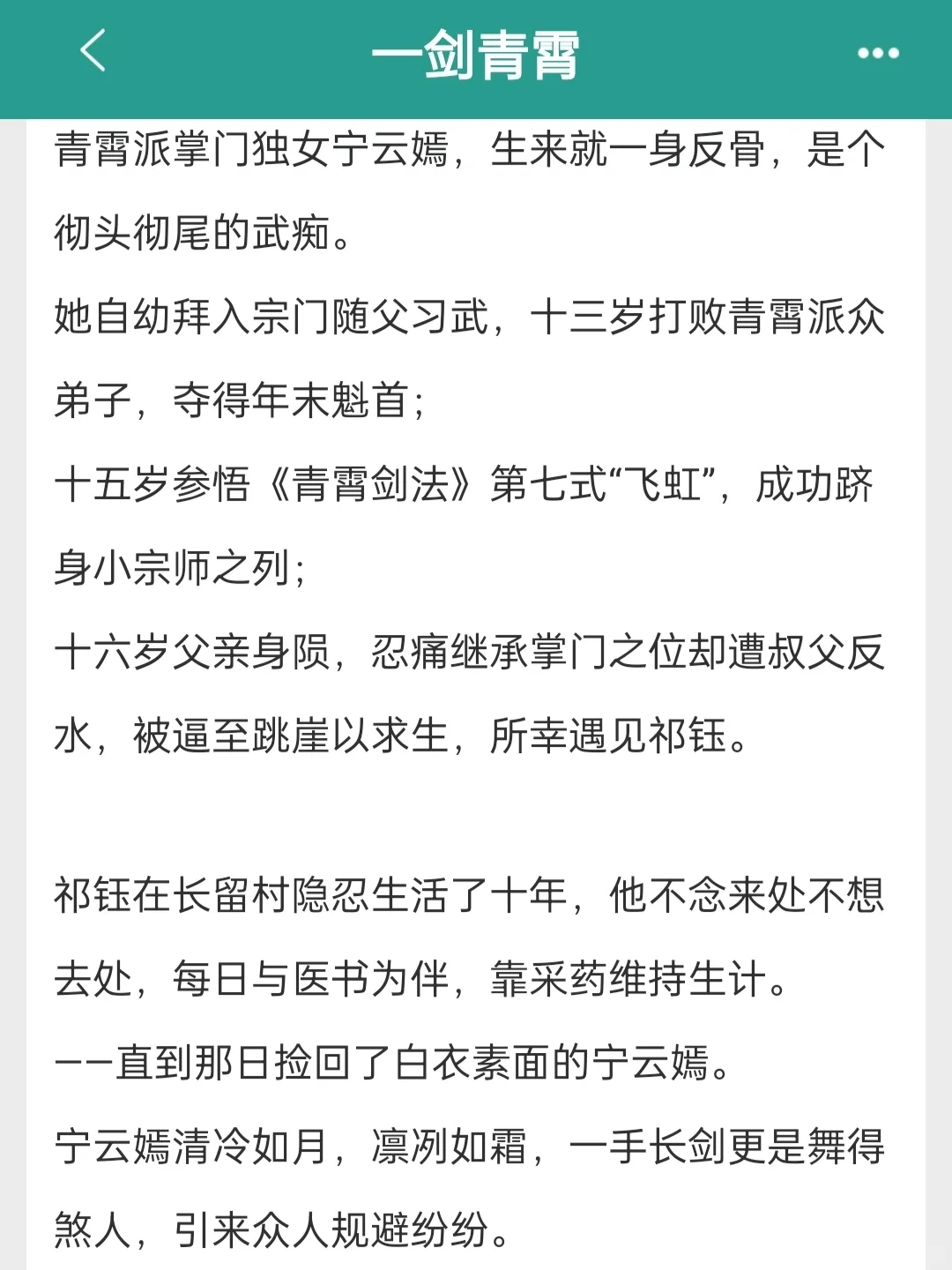 一剑青霄

青霄派掌门独女宁云嫣，生来就一身反骨，是个彻头彻尾的武痴。

她自幼拜入宗门随父习武，十三岁打败青霄派众弟子，夺得年末魁首；

十五岁参悟《青霄剑法》第七式“飞虹”，成功跻身小宗师之列；

十六岁父亲身陨，忍痛继承掌门之位却遭叔父反水，被逼至跳崖以求生，所幸遇见祁钰。

祁钰在长留村隐忍生活了十年，他不念来处不想去处，每日与医书为伴，靠采药维持生计。

——直到那日捡回了白衣素面的宁云嫣。

宁云嫣清冷如月，凛冽如霜，一手长剑更是舞得煞人，引来众人规避纷纷。